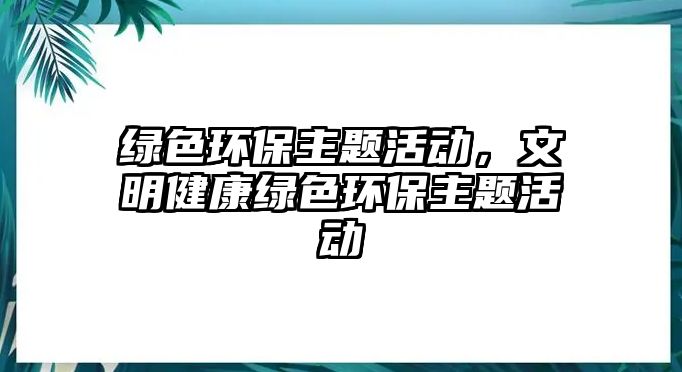 绿色环保主题活动，文明健康绿色环保主题活动